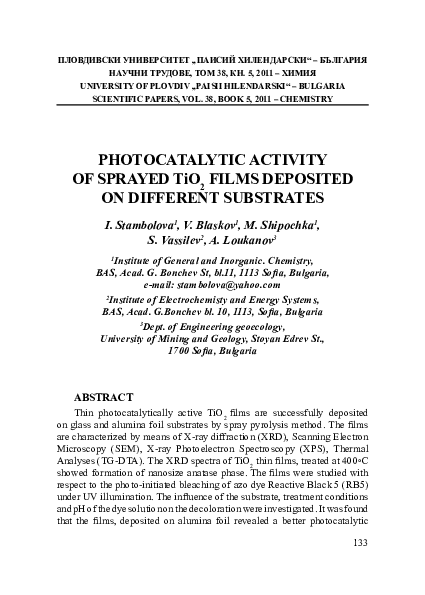 ПЛОВДИВСКИ УНИВЕРСИТЕТ „ПАИСИЙ ХИЛЕНДАРСКИ“ – БЪЛГАРИЯ
НАУЧНИ ТРУДОВЕ, ТОМ 38, КН. 5, 2011 – ХИМИЯ
UNIVERSITY OF PLOVDIV „PAISII HILENDARSKI“ – BULGARIA
SCIENTIFIC PAPERS, VOL. 38, BOOK 5, 2011 – CHEMISTRY

PHOTOCATALYTIC ACTIVITY OF SPRAYED $TiO_2$ FILMS DEPOSITED ON DIFFERENT SUBSTRATES

I. Stambolova$^1$, V. Blaskov$^1$, M. Shipochka$^1$, S. Vassilev$^2$, A. Loukanov$^3$

$^1$Institute of General and Inorganic. Chemistry, BAS, Acad. G. Bonchev St, bl.11, 1113 Sofia, Bulgaria, e-mail: stambolova@yahoo.com
$^2$Institute of Electrochemisty and Energy Systems, BAS, Acad. G.Bonchev bl. 10, 1113, Sofia, Bulgaria
$^3$Dept. of Engineering geoecology, University of Mining and Geology, Stoyan Edrev St., 1700 Sofia, Bulgaria

ABSTRACT

Thin photocatalytically active $TiO_2$ films are successfully deposited on glass and alumina foil substrates by spray pyrolysis method. The films are characterized by means of X-ray diffraction (XRD), Scanning Electron Microscopy (SEM), X-ray Photoelectron Spectroscopy (XPS), Thermal Analyses (TG-DTA). The XRD spectra of $TiO_2$ thin films, treated at 400°C showed formation of nanosize anatase phase. The films were studied with respect to the photo-initiated bleaching of azo dye Reactive Black 5 (RB5) under UV illumination. The influence of the substrate, treatment conditions and pH of the dye solution on the decoloration were investigated. It was found that the films, deposited on alumina foil revealed a better photocatalytic

133